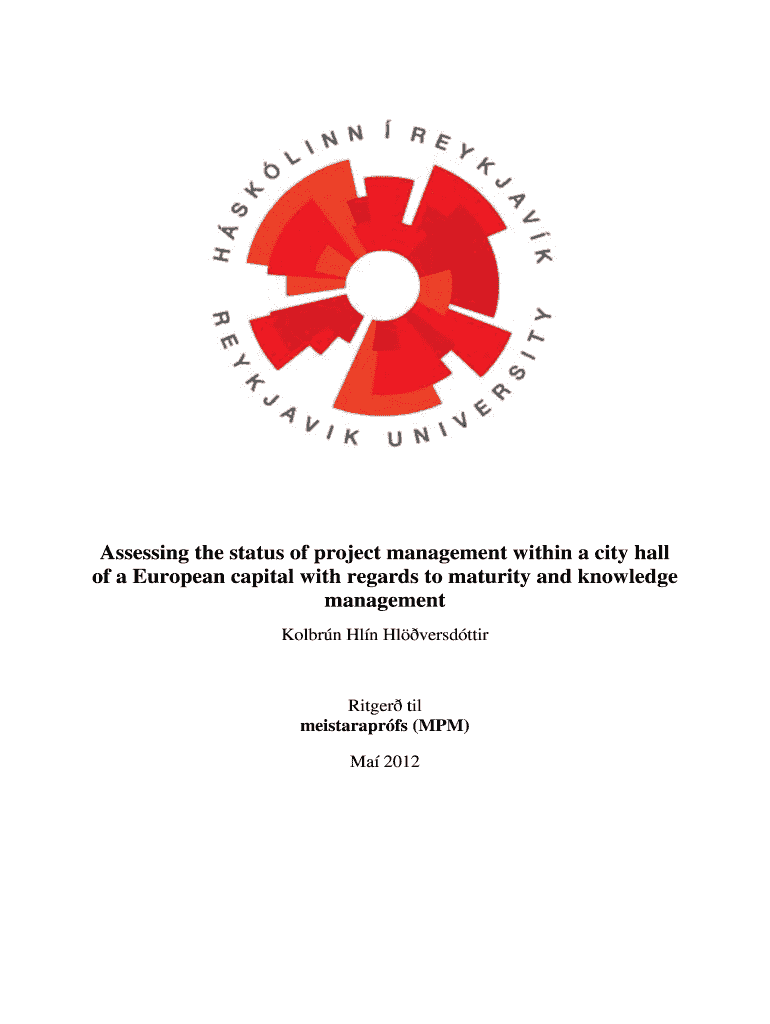 HÁSKÓLINN Í REYKJAVÍK
REYKJAVIK UNIVERSITY

Assessing the status of project management within a city hall of a European capital with regards to maturity and knowledge management

Kolbrún Hlín Hlöðversdóttir

Ritgerð til
meistaraprófs (MPM)

Maí 2012